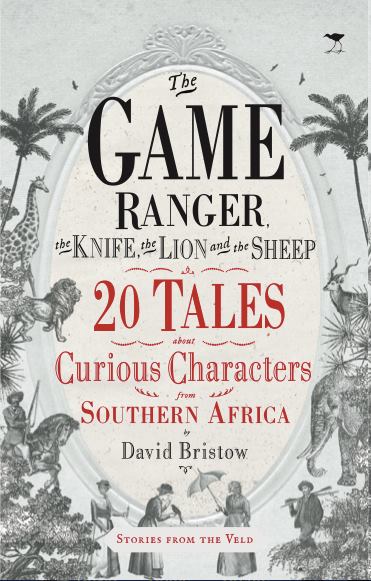 The
GAME
RANGER,
the KNIFE, the LION and the SHEEP

20 TALES
about
Curious Characters
from
SOUTHERN AFRICA
by
David Bristow

STORIES FROM THE VELD